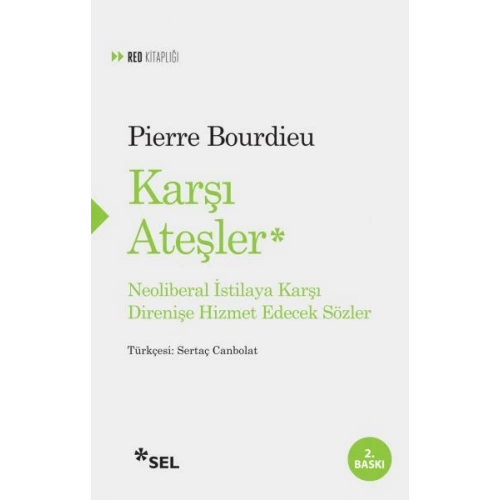 RED KİTAPLIĞI

Pierre Bourdieu

Karşı Ateşler*

Neoliberal İstilaya Karşı Direnişe Hizmet Edecek Sözler

Türkçesi: Sertaç Canbolat

*SEL

2. BASKI